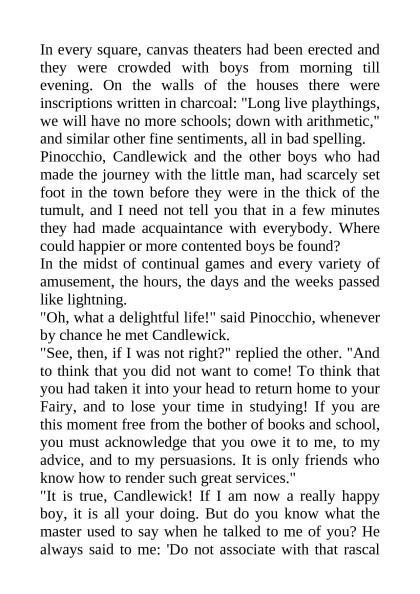 In every square, canvas theaters had been erected and they were crowded with boys from morning till evening. On the walls of the houses there were inscriptions written in charcoal: "Long live playthings, we will have no more schools; down with arithmetic," and similar other fine sentiments, all in bad spelling.
Pinocchio, Candlewick and the other boys who had made the journey with the little man, had scarcely set foot in the town before they were in the thick of the tumult, and I need not tell you that in a few minutes they had made acquaintance with everybody. Where could happier or more contented boys be found?
In the midst of continual games and every variety of amusement, the hours, the days and the weeks passed like lightning.
"Oh, what a delightful life!" said Pinocchio, whenever by chance he met Candlewick.
"See, then, if I was not right?" replied the other. "And to think that you did not want to come! To think that you had taken it into your head to return home to your Fairy, and to lose your time in studying! If you are this moment free from the bother of books and school, you must acknowledge that you owe it to me, to my advice, and to my persuasions. It is only friends who know how to render such great services."
"It is true, Candlewick! If I am now a really happy boy, it is all your doing. But do you know what the master used to say when he talked to me of you? He always said to me: 'Do not associate with that rascal